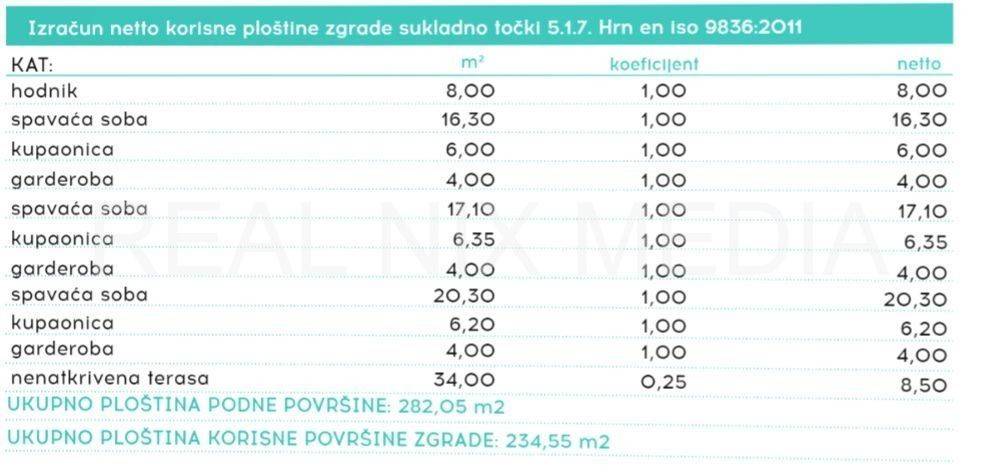 Izračun netto korisne ploštine zgrade sukladno točki 5.1.7. Hrn en iso 9836:2011

| KAT: | m² | koeficijent | netto |
|---|---|---|---|
| hodnik | 8,00 | 1,00 | 8,00 |
| spavaća soba | 16,30 | 1,00 | 16,30 |
| kupaonica | 6,00 | 1,00 | 6,00 |
| garderoba | 4,00 | 1,00 | 4,00 |
| spavaća soba | 17,10 | 1,00 | 17,10 |
| kupaonica | 6,35 | 1,00 | 6,35 |
| garderoba | 4,00 | 1,00 | 4,00 |
| spavaća soba | 20,30 | 1,00 | 20,30 |
| kupaonica | 6,20 | 1,00 | 6,20 |
| garderoba | 4,00 | 1,00 | 4,00 |
| nenatkrivena terasa | 34,00 | 0,25 | 8,50 |

UKUPNO PLOŠTINA PODNE POVRŠINE: 282,05 m2

UKUPNO PLOŠTINA KORISNE POVRŠINE ZGRADE: 234,55 m2

REAL NEX MEDIA